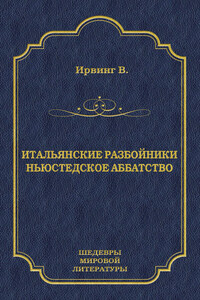 Ирвинг В.

ИТАЛЬЯНСКИЕ РАЗБОЙНИКИ
НЬЮСТЕДСКОЕ АББАТСТВО

ШЕДЕВРЫ
МИРОВОЙ
ЛИТЕРАТУРЫ